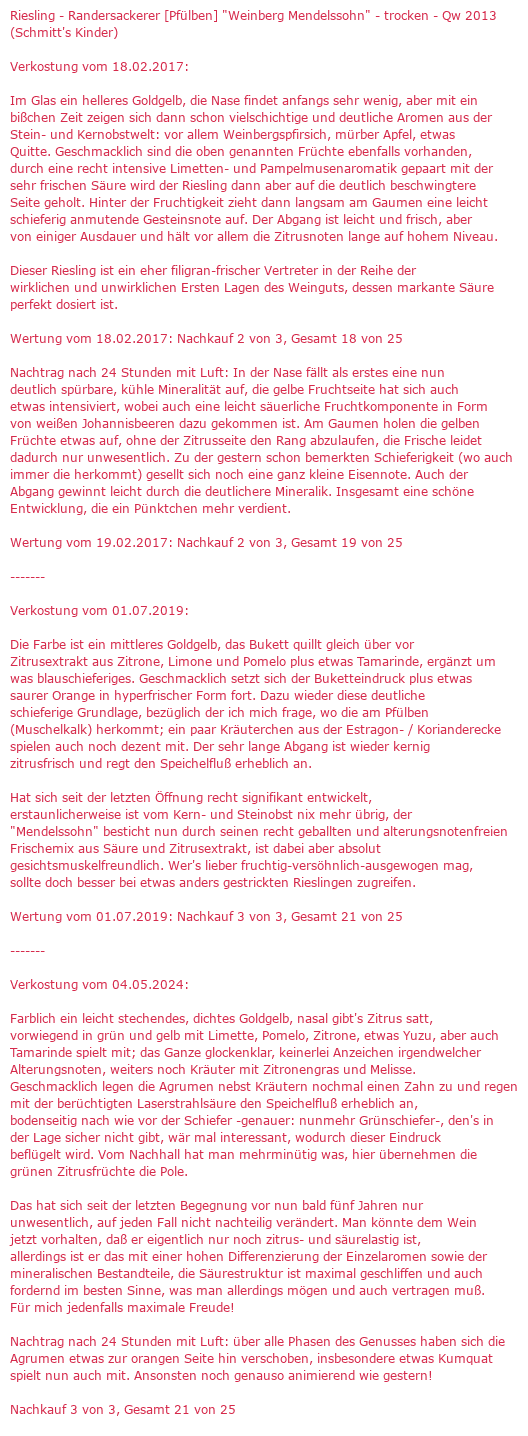 Riesling - Randersackerer [Pfülben] "Weinberg Mendelssohn" - trocken - Qw 2013 (Schmitt's Kinder)

Verkostung vom 18.02.2017:

Im Glas ein helleres Goldgelb, die Nase findet anfangs sehr wenig, aber mit ein bißchen Zeit zeigen sich dann schon vielschichtige und deutliche Aromen aus der Stein- und Kernobstwelt: vor allem Weinbergspfirsich, mürber Apfel, etwas Quitte. Geschmacklich sind die oben genannten Früchte ebenfalls vorhanden, durch eine recht intensive Limetten- und Pampelmusenaromatik gepaart mit der sehr frischen Säure wird der Riesling dann aber auf die deutlich beschwingtere Seite geholt. Hinter der Fruchtigkeit zieht dann langsam am Gaumen eine leicht schieferig anmutende Gesteinsnote auf. Der Abgang ist leicht und frisch, aber von einiger Ausdauer und hält vor allem die Zitrusnoten lange auf hohem Niveau.

Dieser Riesling ist ein eher filigran-frischer Vertreter in der Reihe der wirklichen und unwirklichen Ersten Lagen des Weinguts, dessen markante Säure perfekt dosiert ist.

Wertung vom 18.02.2017: Nachkauf 2 von 3, Gesamt 18 von 25

Nachtrag nach 24 Stunden mit Luft: In der Nase fällt als erstes eine nun deutlich spürbare, kühle Mineralität auf, die gelbe Fruchtseite hat sich auch etwas intensiviert, wobei auch eine leicht säuerliche Fruchtkomponente in Form von weißen Johannisbeeren dazu gekommen ist. Am Gaumen holen die gelben Früchte etwas auf, ohne der Zitrusseite den Rang abzulaufen, die Frische leidet dadurch nur unwesentlich. Zu der gestern schon bemerkten Schieferigkeit (wo auch immer die herkommt) gesellt sich noch eine ganz kleine Eisennote. Auch der Abgang gewinnt leicht durch die deutlichere Mineralik. Insgesamt eine schöne Entwicklung, die ein Pünktchen mehr verdient.

Wertung vom 19.02.2017: Nachkauf 2 von 3, Gesamt 19 von 25

-------

Verkostung vom 01.07.2019:

Die Farbe ist ein mittleres Goldgelb, das Bukett quillt gleich über vor Zitrusextrakt aus Zitrone, Limone und Pomelo plus etwas Tamarinde, ergänzt um was blauschieferiges. Geschmacklich setzt sich der Buketteindruck plus etwas saurer Orange in hyperfrischer Form fort. Dazu wieder diese deutliche schieferige Grundlage, bezüglich der ich mich frage, wo die am Pfülben (Muschelkalk) herkommt; ein paar Kräuterchen aus der Estragon- / Korianderecke spielen auch noch dezent mit. Der sehr lange Abgang ist wieder kernig zitrusfrisch und regt den Speichelfluß erheblich an.

Hat sich seit der letzten Öffnung recht signifikant entwickelt, erstaunlicherweise ist vom Kern- und Steinobst nix mehr übrig, der "Mendelssohn" besticht nun durch seinen recht geballten und alterungsnotenfreien Frischemix aus Säure und Zitrusextrakt, ist dabei aber absolut gesichtsmuskelfreundlich. Wer's lieber fruchtig-versöhnlich-ausgewogen mag, sollte doch besser bei etwas anders gestrickten Rieslingen zugreifen.

Wertung vom 01.07.2019: Nachkauf 3 von 3, Gesamt 21 von 25

-------

Verkostung vom 04.05.2024:

Farblich ein leicht stechendes, dichtes Goldgelb, nasal gibt's Zitrus satt, vorwiegend in grün und gelb mit Limette, Pomelo, Zitrone, etwas Yuzu, aber auch Tamarinde spielt mit; das Ganze glockenklar, keinerlei Anzeichen irgendwelcher Alterungsnoten, weiters noch Kräuter mit Zitronengras und Melisse. Geschmacklich legen die Agrumen nebst Kräutern nochmal einen Zahn zu und regen mit der berüchtigten Laserstrahlsäure den Speichelfluß erheblich an, bodenseitig nach wie vor der Schiefer -genauer: nunmehr Grünschiefer-, den's in der Lage sicher nicht gibt, wär mal interessant, wodurch dieser Eindruck beflügelt wird. Vom Nachhall hat man mehrminütig was, hier übernehmen die grünen Zitrusfrüchte die Pole.

Das hat sich seit der letzten Begegnung vor nun bald fünf Jahren nur unwesentlich, auf jeden Fall nicht nachteilig verändert. Man könnte dem Wein jetzt vorhalten, daß er eigentlich nur noch zitrus- und säurelastig ist, allerdings ist er das mit einer hohen Differenzierung der Einzelaromen sowie der mineralischen Bestandteile, die Säurestruktur ist maximal geschliffen und auch fordernd im besten Sinne, was man allerdings mögen und auch vertragen muß. Für mich jedenfalls maximale Freude!

Nachtrag nach 24 Stunden mit Luft: über alle Phasen des Genusses haben sich die Agrumen etwas zur orangen Seite hin verschoben, insbesondere etwas Kumquat spielt nun auch mit. Ansonsten noch genauso animierend wie gestern!

Nachkauf 3 von 3, Gesamt 21 von 25